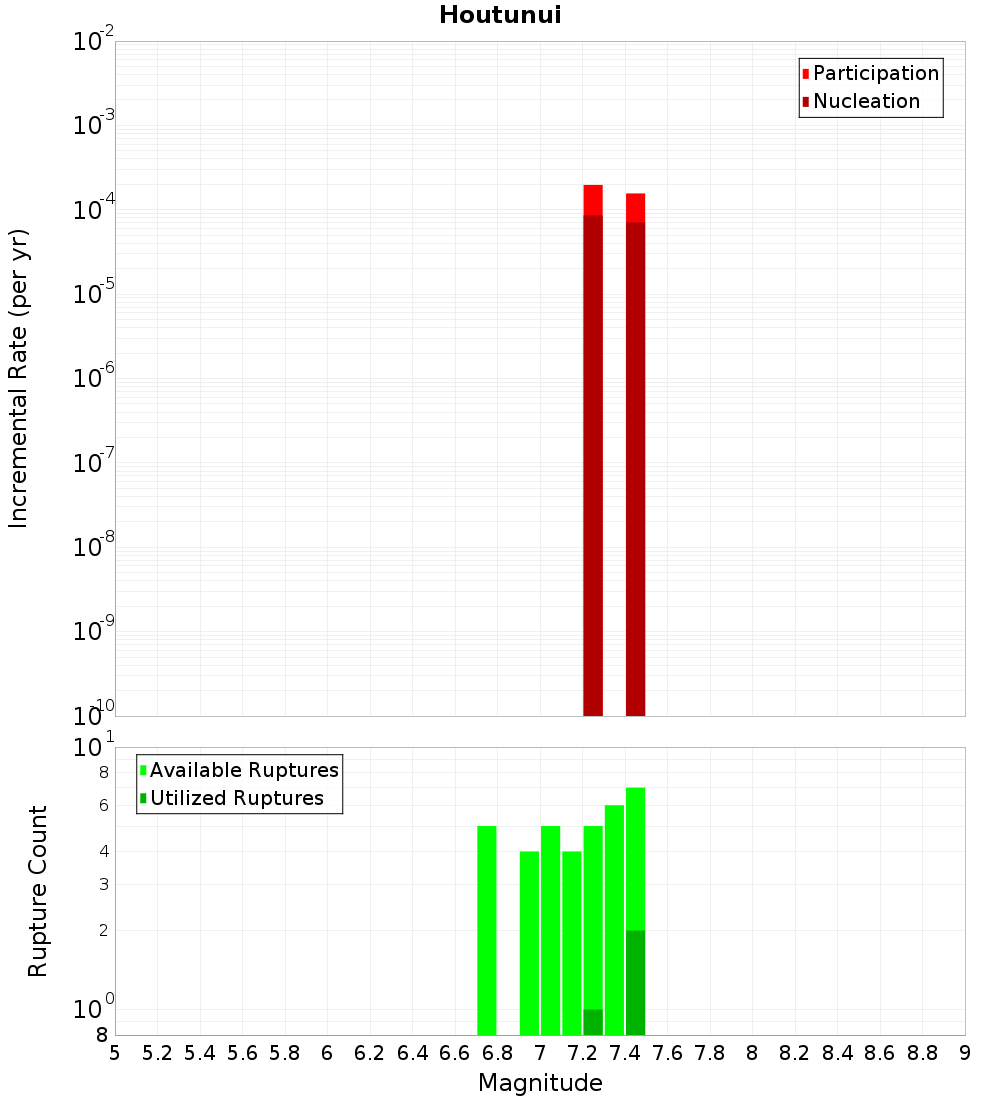 Houtunui

Participation
Nucleation

Incremental Rate (per yr)

$10^{-2}$
$10^{-3}$
$10^{-4}$
$10^{-5}$
$10^{-6}$
$10^{-7}$
$10^{-8}$
$10^{-9}$
$10^{-10}$

Available Ruptures
Utilized Ruptures

Rupture Count

$10^{1}$
8
6
4
3
2
$10^{0}$
8

5 5.2 5.4 5.6 5.8 6 6.2 6.4 6.6 6.8 7 7.2 7.4 7.6 7.8 8 8.2 8.4 8.6 8.8 9

Magnitude